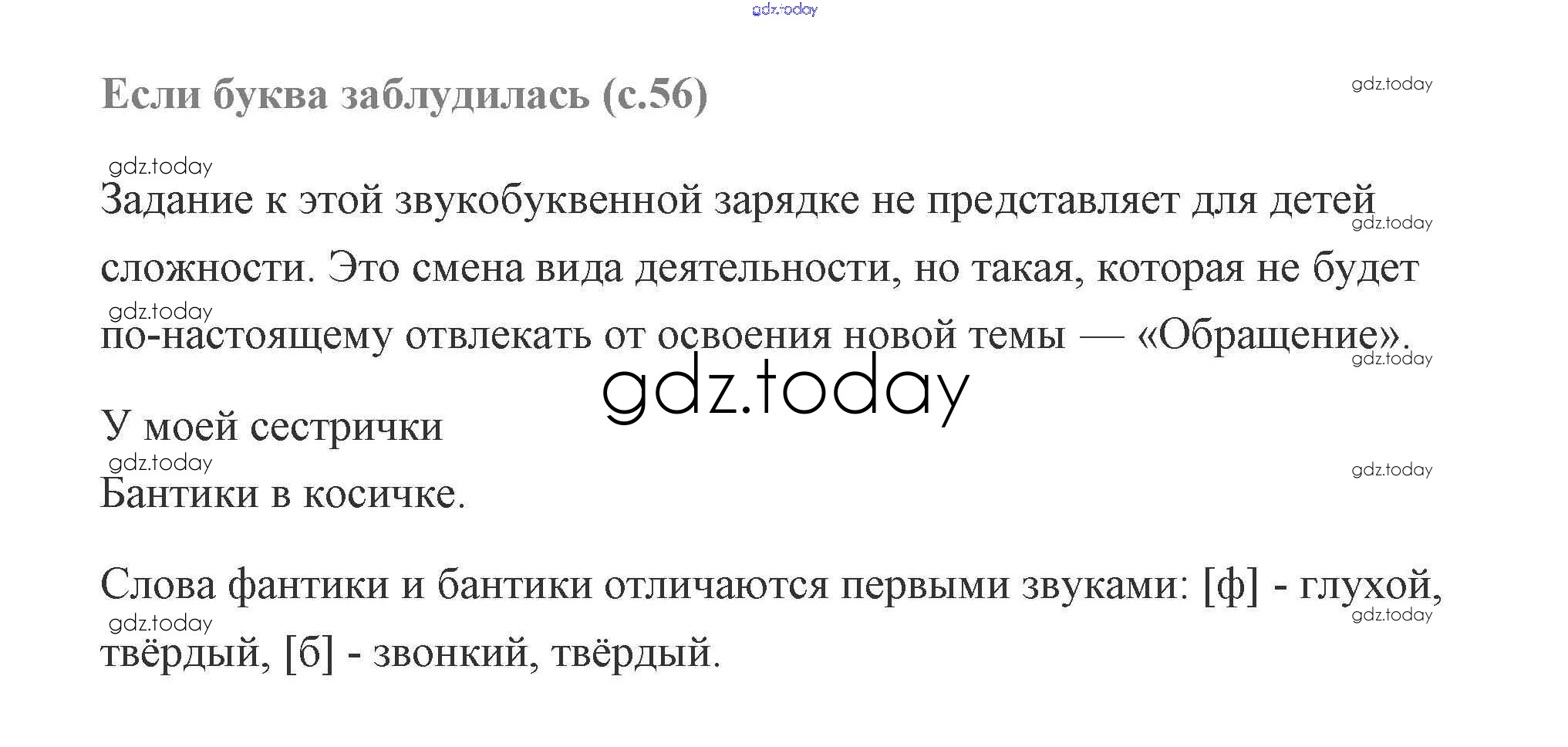 Если буква заблудилась (с.56)

Задание к этой звукобуквенной зарядке не представляет для детей сложности. Это смена вида деятельности, но такая, которая не будет по-настоящему отвлекать от освоения новой темы — «Обращение».

У моей сестрички
Бантики в косичке.

Слова фантики и бантики отличаются первыми звуками: [ф] - глухой, твёрдый, [б] - звонкий, твёрдый.

gdz.today